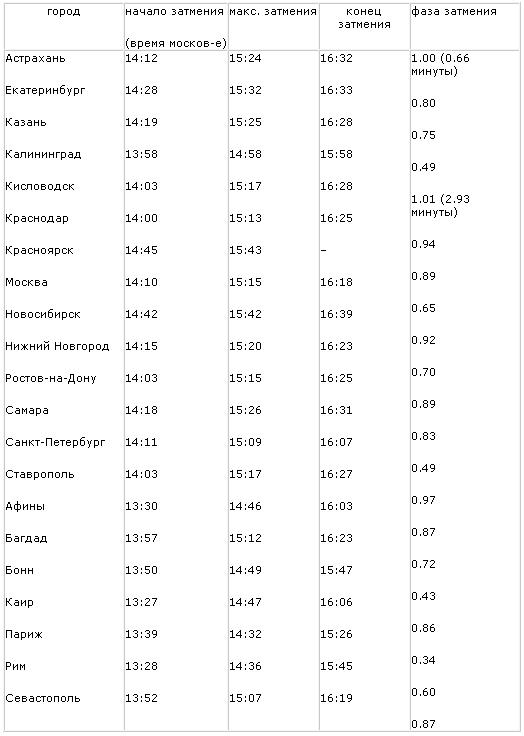 | город | начало затмения (время москов-е) | макс. затмения | конец затмения | фаза затмения |
|---|---|---|---|---|
| Астрахань | 14:12 | 15:24 | 16:32 | 1.00 (0.66 минуты) |
| Екатеринбург | 14:28 | 15:32 | 16:33 | 0.80 |
| Казань | 14:19 | 15:25 | 16:28 | 0.75 |
| Калининград | 13:58 | 14:58 | 15:58 | 0.49 |
| Кисловодск | 14:03 | 15:17 | 16:28 | 1.01 (2.93 минуты) |
| Краснодар | 14:00 | 15:13 | 16:25 | 0.94 |
| Красноярск | 14:45 | 15:43 | – | 0.89 |
| Москва | 14:10 | 15:15 | 16:18 | 0.65 |
| Новосибирск | 14:42 | 15:42 | 16:39 | 0.92 |
| Нижний Новгород | 14:15 | 15:20 | 16:23 | 0.70 |
| Ростов-на-Дону | 14:03 | 15:15 | 16:25 | 0.89 |
| Самара | 14:18 | 15:26 | 16:31 | 0.83 |
| Санкт-Петербург | 14:11 | 15:09 | 16:07 | 0.49 |
| Ставрополь | 14:03 | 15:17 | 16:27 | 0.97 |
| Афины | 13:30 | 14:46 | 16:03 | 0.87 |
| Багдад | 13:57 | 15:12 | 16:23 | 0.72 |
| Бонн | 13:50 | 14:49 | 15:47 | 0.43 |
| Каир | 13:27 | 14:47 | 16:06 | 0.86 |
| Париж | 13:39 | 14:32 | 15:26 | 0.34 |
| Рим | 13:28 | 14:36 | 15:45 | 0.60 |
| Севастополь | 13:52 | 15:07 | 16:19 | 0.87 |